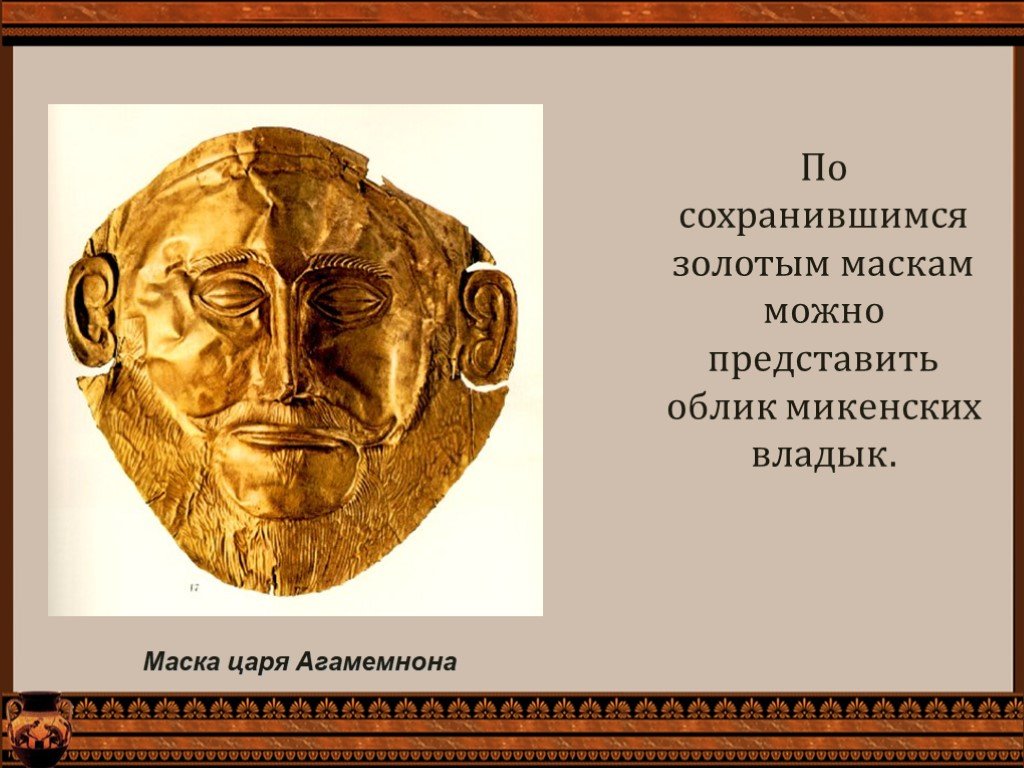 По сохранившимся золотым маскам можно представить облик микенских владык.

17

Маска царя Агамемнона